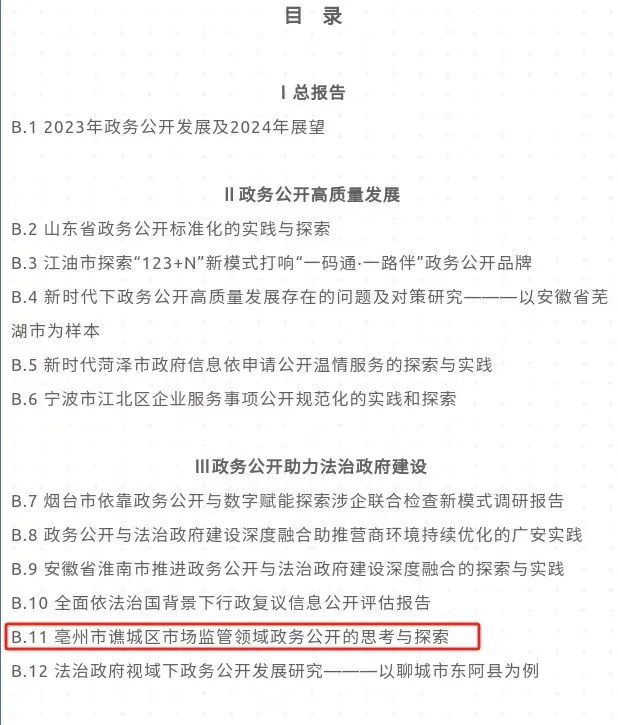 目　录

Ⅰ 总报告

B.1 2023年政务公开发展及2024年展望

Ⅱ 政务公开高质量发展

B.2 山东省政务公开标准化的实践与探索

B.3 江油市探索“123+N”新模式打响“一码通·一路伴”政务公开品牌

B.4 新时代下政务公开高质量发展存在的问题及对策研究———以安徽省芜湖市为样本

B.5 新时代菏泽市政府信息依申请公开温情服务的探索与实践

B.6 宁波市江北区企业服务事项公开规范化的实践和探索

Ⅲ 政务公开助力法治政府建设

B.7 烟台市依靠政务公开与数字赋能探索涉企联合检查新模式调研报告

B.8 政务公开与法治政府建设深度融合助推营商环境持续优化的广安实践

B.9 安徽省淮南市推进政务公开与法治政府建设深度融合的探索与实践

B.10 全面依法治国背景下行政复议信息公开评估报告

B.11 亳州市谯城区市场监管领域政务公开的思考与探索

B.12 法治政府视域下政务公开发展研究———以聊城市东阿县为例